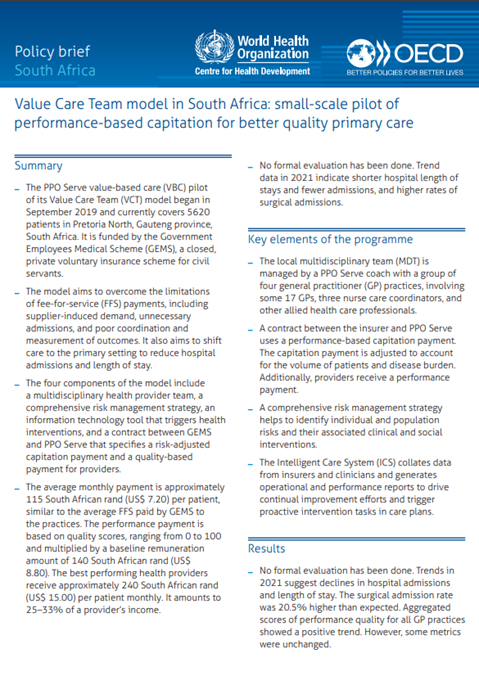 Policy brief
South Africa

World Health Organization
Centre for Health Development

OECD
BETTER POLICIES FOR BETTER LIVES

Value Care Team model in South Africa: small-scale pilot of performance-based capitation for better quality primary care

Summary

– The PPO Serve value-based care (VBC) pilot of its Value Care Team (VCT) model began in September 2019 and currently covers 5620 patients in Pretoria North, Gauteng province, South Africa. It is funded by the Government Employees Medical Scheme (GEMS), a closed, private voluntary insurance scheme for civil servants.

– The model aims to overcome the limitations of fee-for-service (FFS) payments, including supplier-induced demand, unnecessary admissions, and poor coordination and measurement of outcomes. It also aims to shift care to the primary setting to reduce hospital admissions and length of stay.

– The four components of the model include a multidisciplinary health provider team, a comprehensive risk management strategy, an information technology tool that triggers health interventions, and a contract between GEMS and PPO Serve that specifies a risk-adjusted capitation payment and a quality-based payment for providers.

– The average monthly payment is approximately 115 South African rand (US$ 7.20) per patient, similar to the average FFS paid by GEMS to the practices. The performance payment is based on quality scores, ranging from 0 to 100 and multiplied by a baseline remuneration amount of 140 South African rand (US$ 8.80). The best performing health providers receive approximately 240 South African rand (US$ 15.00) per patient monthly. It amounts to 25–33% of a provider's income.

– No formal evaluation has been done. Trend data in 2021 indicate shorter hospital length of stays and fewer admissions, and higher rates of surgical admissions.

Key elements of the programme

– The local multidisciplinary team (MDT) is managed by a PPO Serve coach with a group of four general practitioner (GP) practices, involving some 17 GPs, three nurse care coordinators, and other allied health care professionals.

– A contract between the insurer and PPO Serve uses a performance-based capitation payment. The capitation payment is adjusted to account for the volume of patients and disease burden. Additionally, providers receive a performance payment.

– A comprehensive risk management strategy helps to identify individual and population risks and their associated clinical and social interventions.

– The Intelligent Care System (ICS) collates data from insurers and clinicians and generates operational and performance reports to drive continual improvement efforts and trigger proactive intervention tasks in care plans.

Results

– No formal evaluation has been done. Trends in 2021 suggest declines in hospital admissions and length of stay. The surgical admission rate was 20.5% higher than expected. Aggregated scores of performance quality for all GP practices showed a positive trend. However, some metrics were unchanged.